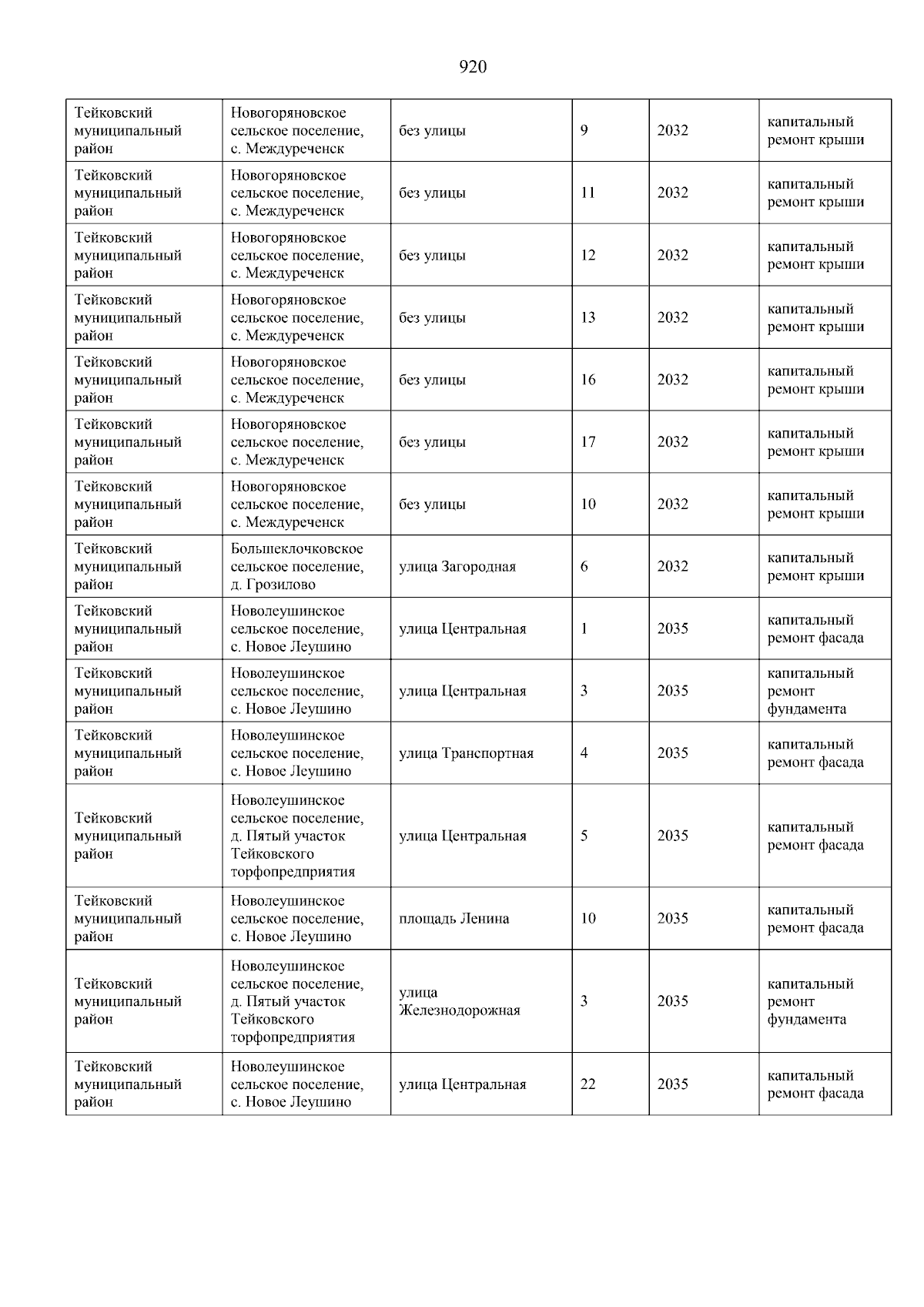 920

| | | | | | |
|---|---|---|---|---|---|
| Тейковский муниципальный район | Новогоряновское сельское поселение, с. Междуреченск | без улицы | 9 | 2032 | капитальный ремонт крыши |
| Тейковский муниципальный район | Новогоряновское сельское поселение, с. Междуреченск | без улицы | 11 | 2032 | капитальный ремонт крыши |
| Тейковский муниципальный район | Новогоряновское сельское поселение, с. Междуреченск | без улицы | 12 | 2032 | капитальный ремонт крыши |
| Тейковский муниципальный район | Новогоряновское сельское поселение, с. Междуреченск | без улицы | 13 | 2032 | капитальный ремонт крыши |
| Тейковский муниципальный район | Новогоряновское сельское поселение, с. Междуреченск | без улицы | 16 | 2032 | капитальный ремонт крыши |
| Тейковский муниципальный район | Новогоряновское сельское поселение, с. Междуреченск | без улицы | 17 | 2032 | капитальный ремонт крыши |
| Тейковский муниципальный район | Новогоряновское сельское поселение, с. Междуреченск | без улицы | 10 | 2032 | капитальный ремонт крыши |
| Тейковский муниципальный район | Большеклочковское сельское поселение, д. Грозилово | улица Загородная | 6 | 2032 | капитальный ремонт крыши |
| Тейковский муниципальный район | Новолеушинское сельское поселение, с. Новое Леушино | улица Центральная | 1 | 2035 | капитальный ремонт фасада |
| Тейковский муниципальный район | Новолеушинское сельское поселение, с. Новое Леушино | улица Центральная | 3 | 2035 | капитальный ремонт фундамента |
| Тейковский муниципальный район | Новолеушинское сельское поселение, с. Новое Леушино | улица Транспортная | 4 | 2035 | капитальный ремонт фасада |
| Тейковский муниципальный район | Новолеушинское сельское поселение, д. Пятый участок Тейковского торфопредприятия | улица Центральная | 5 | 2035 | капитальный ремонт фасада |
| Тейковский муниципальный район | Новолеушинское сельское поселение, с. Новое Леушино | площадь Ленина | 10 | 2035 | капитальный ремонт фасада |
| Тейковский муниципальный район | Новолеушинское сельское поселение, д. Пятый участок Тейковского торфопредприятия | улица Железнодорожная | 3 | 2035 | капитальный ремонт фундамента |
| Тейковский муниципальный район | Новолеушинское сельское поселение, с. Новое Леушино | улица Центральная | 22 | 2035 | капитальный ремонт фасада |